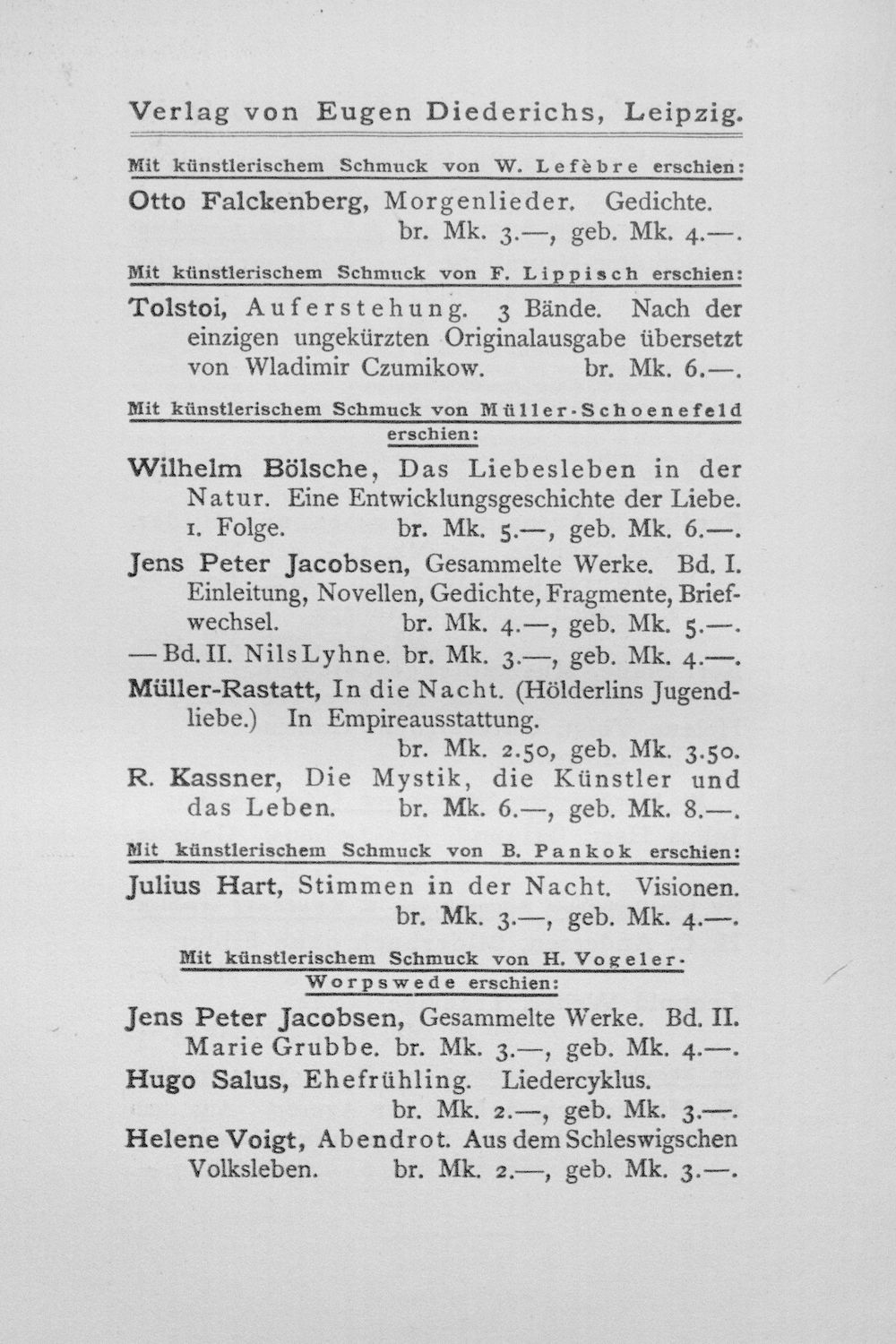 Verlag von Eugen Diederichs, Leipzig.

Mit künstlerischem Schmuck von W. Lefèbre erschien:

Otto Falckenberg, Morgenlieder. Gedichte. br. Mk. 3.—, geb. Mk. 4.—.

Mit künstlerischem Schmuck von F. Lippisch erschien:

Tolstoi, Auferstehung. 3 Bände. Nach der einzigen ungekürzten Originalausgabe übersetzt von Wladimir Czumikow. br. Mk. 6.—.

Mit künstlerischem Schmuck von Müller-Schoenefeld erschien:

Wilhelm Bölsche, Das Liebesleben in der Natur. Eine Entwicklungsgeschichte der Liebe. 1. Folge. br. Mk. 5.—, geb. Mk. 6.—.

Jens Peter Jacobsen, Gesammelte Werke. Bd. I. Einleitung, Novellen, Gedichte, Fragmente, Briefwechsel. br. Mk. 4.—, geb. Mk. 5.—.

— Bd. II. Nils Lyhne. br. Mk. 3.—, geb. Mk. 4.—.

Müller-Rastatt, In die Nacht. (Hölderlins Jugendliebe.) In Empireausstattung. br. Mk. 2.50, geb. Mk. 3.50.

R. Kassner, Die Mystik, die Künstler und das Leben. br. Mk. 6.—, geb. Mk. 8.—.

Mit künstlerischem Schmuck von B. Pankok erschien:

Julius Hart, Stimmen in der Nacht. Visionen. br. Mk. 3.—, geb. Mk. 4.—.

Mit künstlerischem Schmuck von H. Vogeler-Worpswede erschien:

Jens Peter Jacobsen, Gesammelte Werke. Bd. II. Marie Grubbe. br. Mk. 3.—, geb. Mk. 4.—.

Hugo Salus, Ehefrühling. Liedercyklus. br. Mk. 2.—, geb. Mk. 3.—.

Helene Voigt, Abendrot. Aus dem Schleswigschen Volksleben. br. Mk. 2.—, geb. Mk. 3.—.